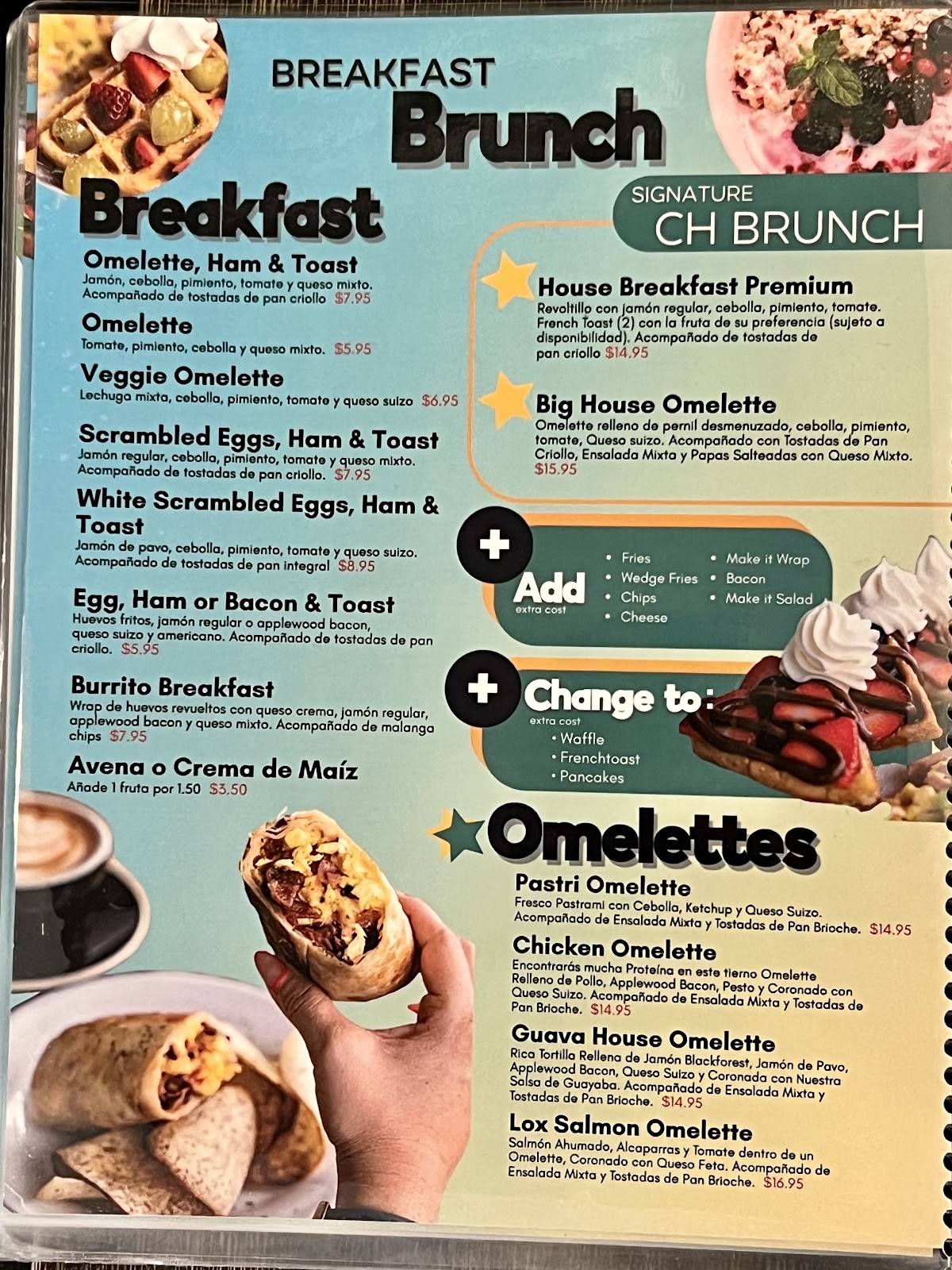 BREAKFAST
Brunch

Breakfast

Omelette, Ham & Toast
Jamón, cebolla, pimiento, tomate y queso mixto. Acompañado de tostadas de pan criollo $7.95

Omelette
Tomate, pimiento, cebolla y queso mixto. $5.95

Veggie Omelette
Lechuga mixta, cebolla, pimiento, tomate y queso suizo $6.95

Scrambled Eggs, Ham & Toast
Jamón regular, cebolla, pimiento, tomate y queso mixto. Acompañado de tostadas de pan criollo. $7.95

White Scrambled Eggs, Ham & Toast
Jamón de pavo, cebolla, pimiento, tomate y queso suizo. Acompañado de tostadas de pan integral $8.95

Egg, Ham or Bacon & Toast
Huevos fritos, jamón regular o applewood bacon, queso suizo y americano. Acompañado de tostadas de pan criollo. $5.95

Burrito Breakfast
Wrap de huevos revueltos con queso crema, jamón regular, applewood bacon y queso mixto. Acompañado de malanga chips $7.95

Avena o Crema de Maíz
Añade 1 fruta por 1.50 $3.50

SIGNATURE
CH BRUNCH

House Breakfast Premium
Revoltillo con jamón regular, cebolla, pimiento, tomate. French Toast (2) con la fruta de su preferencia (sujeto a disponibilidad). Acompañado de tostadas de pan criollo $14.95

Big House Omelette
Omelette relleno de pernil desmenuzado, cebolla, pimiento, tomate, Queso suizo. Acompañado con Tostadas de Pan Criollo, Ensalada Mixta y Papas Salteadas con Queso Mixto. $15.95

+ Add
extra cost
• Fries
• Wedge Fries
• Chips
• Cheese
• Make it Wrap
• Bacon
• Make it Salad

+ Change to:
extra cost
• Waffle
• Frenchtoast
• Pancakes

Omelettes

Pastri Omelette
Fresco Pastrami con Cebolla, Ketchup y Queso Suizo. Acompañado de Ensalada Mixta y Tostadas de Pan Brioche. $14.95

Chicken Omelette
Encontrarás mucha Proteína en este tierno Omelette Relleno de Pollo, Applewood Bacon, Pesto y Coronado con Queso Suizo. Acompañado de Ensalada Mixta y Tostadas de Pan Brioche. $14.95

Guava House Omelette
Rica Tortilla Rellena de Jamón Blackforest, Jamón de Pavo, Applewood Bacon, Queso Suizo y Coronada con Nuestra Salsa de Guayaba. Acompañado de Ensalada Mixta y Tostadas de Pan Brioche. $14.95

Lox Salmon Omelette
Salmón Ahumado, Alcaparras y Tomate dentro de un Omelette, Coronado con Queso Feta. Acompañado de Ensalada Mixta y Tostadas de Pan Brioche. $16.95